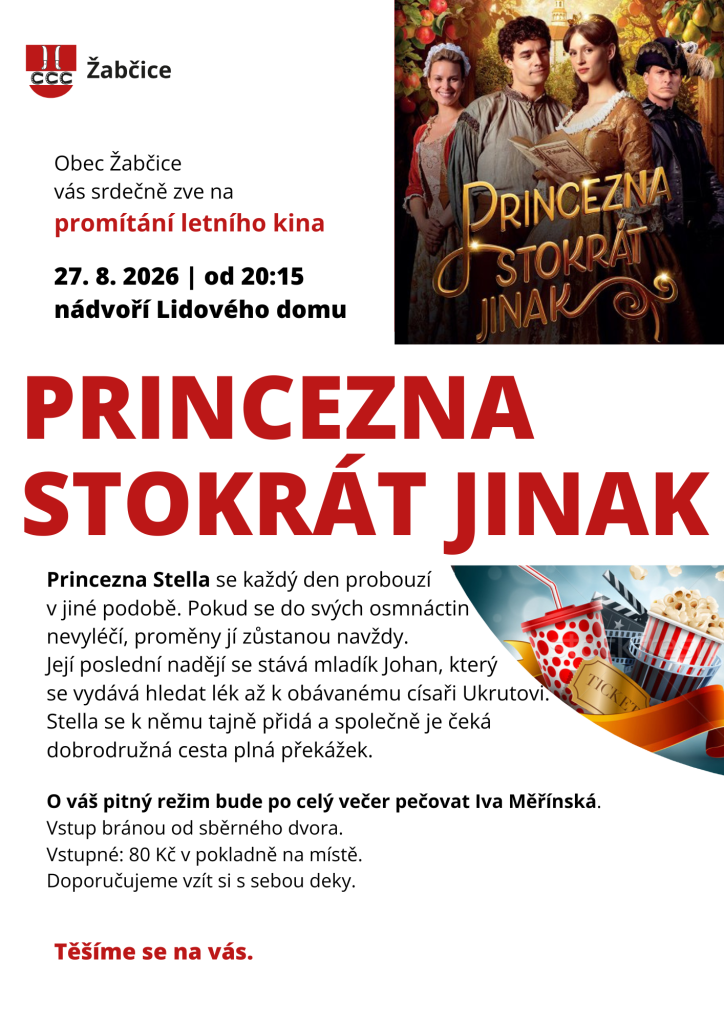 Žabčice

Obec Žabčice
vás srdečně zve na
promítání letního kina

27. 8. 2026 | od 20:15
nádvoří Lidového domu

PRINCEZNA
STOKRÁT
JINAK

PRINCEZNA
STOKRÁT JINAK

Princezna Stella se každý den probouzí v jiné podobě. Pokud se do svých osmnáctin nevyléčí, proměny jí zůstanou navždy. Její poslední nadějí se stává mladík Johan, který se vydává hledat lék až k obávanému císaři Ukrutovi. Stella se k němu tajně přidá a společně je čeká dobrodružná cesta plná překážek.

TICKET

O váš pitný režim bude po celý večer pečovat Iva Měřínská.
Vstup bránou od sběrného dvora.
Vstupné: 80 Kč v pokladně na místě.
Doporučujeme vzít si s sebou deky.

Těšíme se na vás.